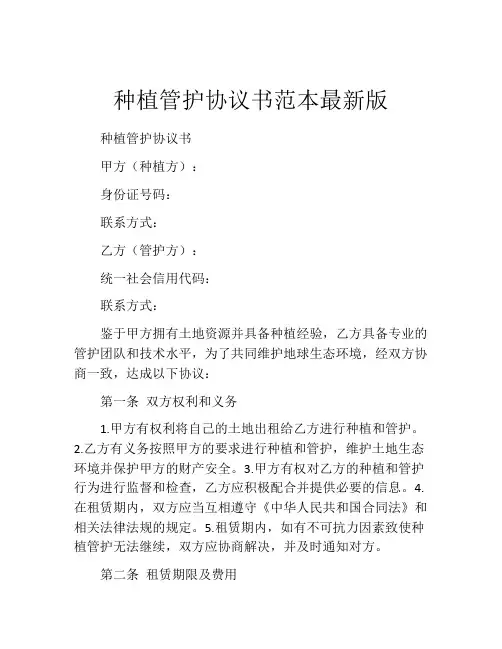 种植管护协议书范本最新版

种植管护协议书

甲方（种植方）：

身份证号码：

联系方式：

乙方（管护方）：

统一社会信用代码：

联系方式：

鉴于甲方拥有土地资源并具备种植经验，乙方具备专业的管护团队和技术水平，为了共同维护地球生态环境，经双方协商一致，达成以下协议：

第一条 双方权利和义务

1.甲方有权利将自己的土地出租给乙方进行种植和管护。2.乙方有义务按照甲方的要求进行种植和管护，维护土地生态环境并保护甲方的财产安全。3.甲方有权对乙方的种植和管护行为进行监督和检查，乙方应积极配合并提供必要的信息。4.在租赁期内，双方应当互相遵守《中华人民共和国合同法》和相关法律法规的规定。5.租赁期内，如有不可抗力因素致使种植管护无法继续，双方应协商解决，并及时通知对方。

第二条 租赁期限及费用